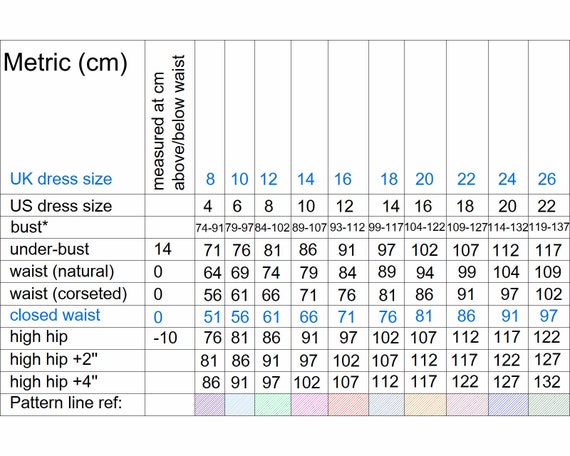 | Metric (cm) UK dress size | measured at cm above/below waist | 8 | 10 | 12 | 14 | 16 | 18 | 20 | 22 | 24 | 26 |
|---|---|---|---|---|---|---|---|---|---|---|---|
| US dress size | | 4 | 6 | 8 | 10 | 12 | 14 | 16 | 18 | 20 | 22 |
| bust* | | 74-91 | 79-97 | 84-102 | 89-107 | 93-112 | 99-117 | 104-122 | 109-127 | 114-132 | 119-137 |
| under-bust | 14 | 71 | 76 | 81 | 86 | 91 | 97 | 102 | 107 | 112 | 117 |
| waist (natural) | 0 | 64 | 69 | 74 | 79 | 84 | 89 | 94 | 99 | 104 | 109 |
| waist (corseted) | 0 | 56 | 61 | 66 | 71 | 76 | 81 | 86 | 91 | 97 | 102 |
| closed waist | 0 | 51 | 56 | 61 | 66 | 71 | 76 | 81 | 86 | 91 | 97 |
| high hip | -10 | 76 | 81 | 86 | 91 | 97 | 102 | 107 | 112 | 117 | 122 |
| high hip +2" | | 81 | 86 | 91 | 97 | 102 | 107 | 112 | 117 | 122 | 127 |
| high hip +4" | | 86 | 91 | 97 | 102 | 107 | 112 | 117 | 122 | 127 | 132 |
| Pattern line ref: | | | | | | | | | | | |